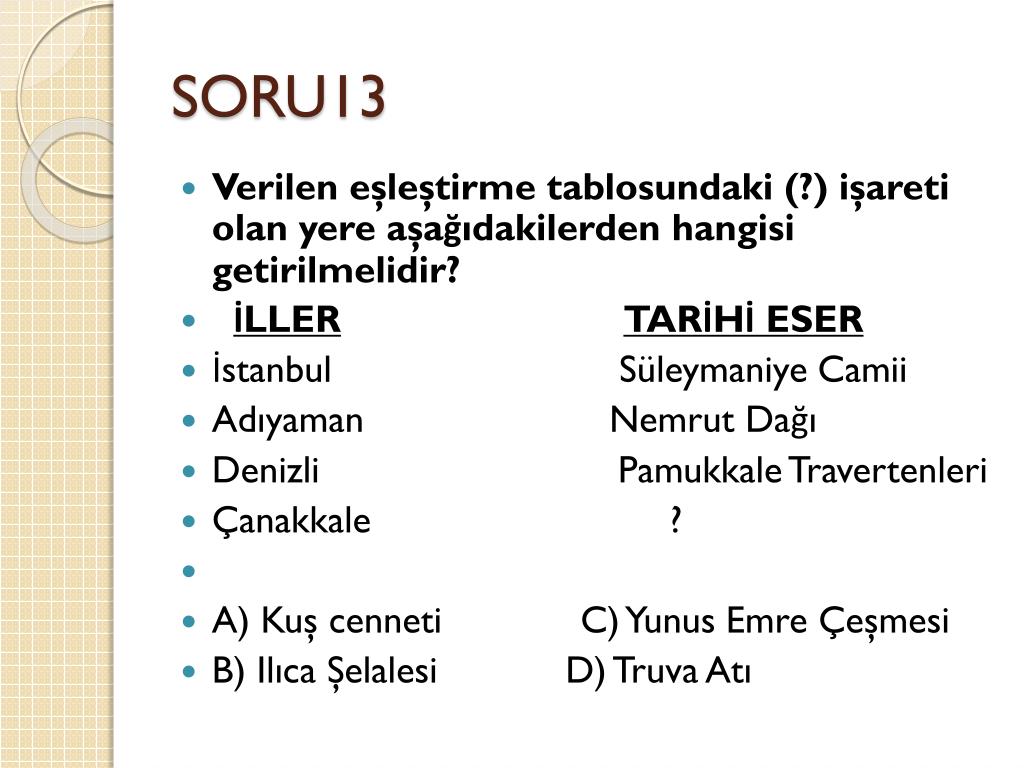 SORU13

• Verilen eşleştirme tablosundaki (?) işareti olan yere aşağıdakilerden hangisi getirilmelidir?
• İLLER TARİHİ ESER
• İstanbul Süleymaniye Camii
• Adıyaman Nemrut Dağı
• Denizli Pamukkale Travertenleri
• Çanakkale ?
•
• A) Kuş cenneti C) Yunus Emre Çeşmesi
• B) Ilıca Şelalesi D) Truva Atı